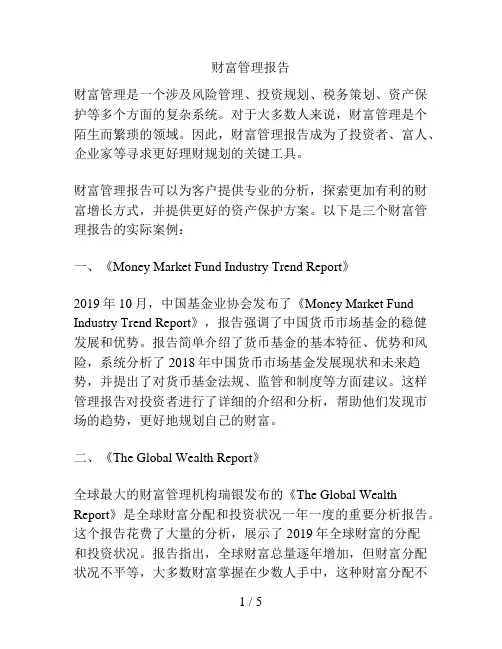 财富管理报告

财富管理是一个涉及风险管理、投资规划、税务策划、资产保护等多个方面的复杂系统。对于大多数人来说，财富管理是个陌生而繁琐的领域。因此，财富管理报告成为了投资者、富人、企业家等寻求更好理财规划的关键工具。

财富管理报告可以为客户提供专业的分析，探索更加有利的财富增长方式，并提供更好的资产保护方案。以下是三个财富管理报告的实际案例：

一、《Money Market Fund Industry Trend Report》

2019 年 10 月，中国基金业协会发布了《Money Market Fund Industry Trend Report》，报告强调了中国货币市场基金的稳健发展和优势。报告简单介绍了货币基金的基本特征、优势和风险，系统分析了 2018 年中国货币市场基金发展现状和未来趋势，并提出了对货币基金法规、监管和制度等方面建议。这样管理报告对投资者进行了详细的介绍和分析，帮助他们发现市场的趋势，更好地规划自己的财富。

二、《The Global Wealth Report》

全球最大的财富管理机构瑞银发布的《The Global Wealth Report》是全球财富分配和投资状况一年一度的重要分析报告。这个报告花费了大量的分析，展示了 2019 年全球财富的分配和投资状况。报告指出，全球财富总量逐年增加，但财富分配状况不平等，大多数财富掌握在少数人手中，这种财富分配不

1 / 5